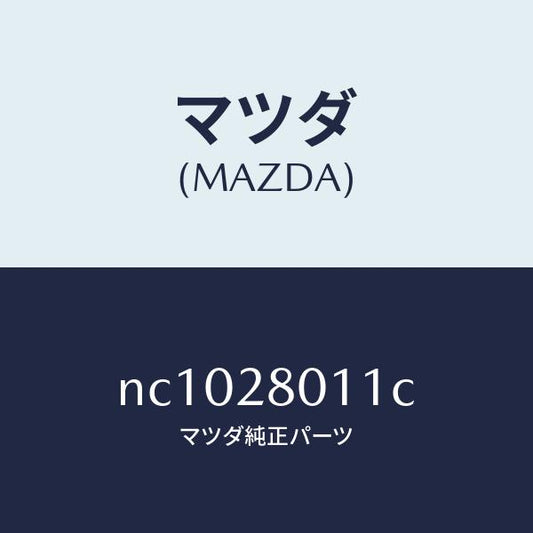 マツダ
(MAZDA)

nc1028011c
マツダ純正パーツ